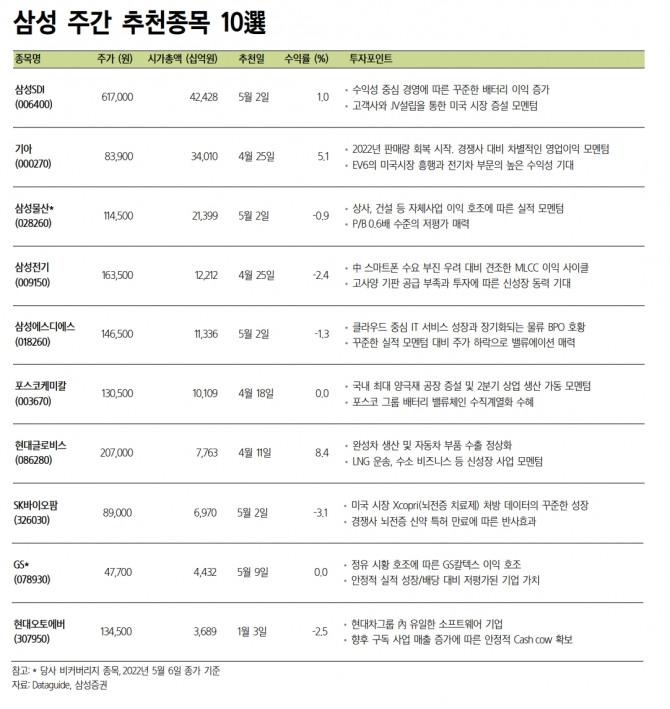 삼성 주간 추천종목 10選

| 종목명 | 주가 (원) | 시가총액 (십억원) | 추천일 | 수익률 (%) | 투자포인트 |
|---|---|---|---|---|---|
| 삼성SDI (006400) | 617,000 | 42,428 | 5월 2일 | 1.0 | • 수익성 중심 경영에 따른 꾸준한 배터리 이익 증가 • 고객사와 JV설립을 통한 미국 시장 증설 모멘텀 |
| 기아 (000270) | 83,900 | 34,010 | 4월 25일 | 5.1 | • 2022년 판매량 회복 시작. 경쟁사 대비 차별적인 영업이익 모멘텀 • EV6의 미국시장 흥행과 전기차 부문의 높은 수익성 기대 |
| 삼성물산* (028260) | 114,500 | 21,399 | 5월 2일 | -0.9 | • 상사, 건설 등 자체사업 이익 호조에 따른 실적 모멘텀 • P/B 0.6배 수준의 저평가 매력 |
| 삼성전기 (009150) | 163,500 | 12,212 | 4월 25일 | -2.4 | • 中 스마트폰 수요 부진 우려 대비 견조한 MLCC 이익 사이클 • 고사양 기판 공급 부족과 투자에 따른 신성장 동력 기대 |
| 삼성에스디에스 (018260) | 146,500 | 11,336 | 5월 2일 | -1.3 | • 클라우드 중심 IT 서비스 성장과 장기화되는 물류 BPO 호황 • 꾸준한 실적 모멘텀 대비 주가 하락으로 밸류에이션 매력 |
| 포스코케미칼 (003670) | 130,500 | 10,109 | 4월 18일 | 0.0 | • 국내 최대 양극재 공장 증설 및 2분기 상업 생산 가동 모멘텀 • 포스코 그룹 배터리 밸류체인 수직계열화 수혜 |
| 현대글로비스 (086280) | 207,000 | 7,763 | 4월 11일 | 8.4 | • 완성차 생산 및 자동차 부품 수출 정상화 • LNG 운송, 수소 비즈니스 등 신성장 사업 모멘텀 |
| SK바이오팜 (326030) | 89,000 | 6,970 | 5월 2일 | -3.1 | • 미국 시장 Xcopri(뇌전증 치료제) 처방 데이터의 꾸준한 성장 • 경쟁사 뇌전증 신약 특허 만료에 따른 반사효과 |
| GS* (078930) | 47,700 | 4,432 | 5월 9일 | 0.0 | • 정유 시황 호조에 따른 GS칼텍스 이익 호조 • 안정적 실적 성장/배당 대비 저평가된 기업 가치 |
| 현대오토에버 (307950) | 134,500 | 3,689 | 1월 3일 | -2.5 | • 현대차그룹 內 유일한 소프트웨어 기업 • 향후 구독 사업 매출 증가에 따른 안정적 Cash cow 확보 |

참고: * 당사 비커버리지 종목, 2022년 5월 6일 종가 기준
자료: Dataguide, 삼성증권